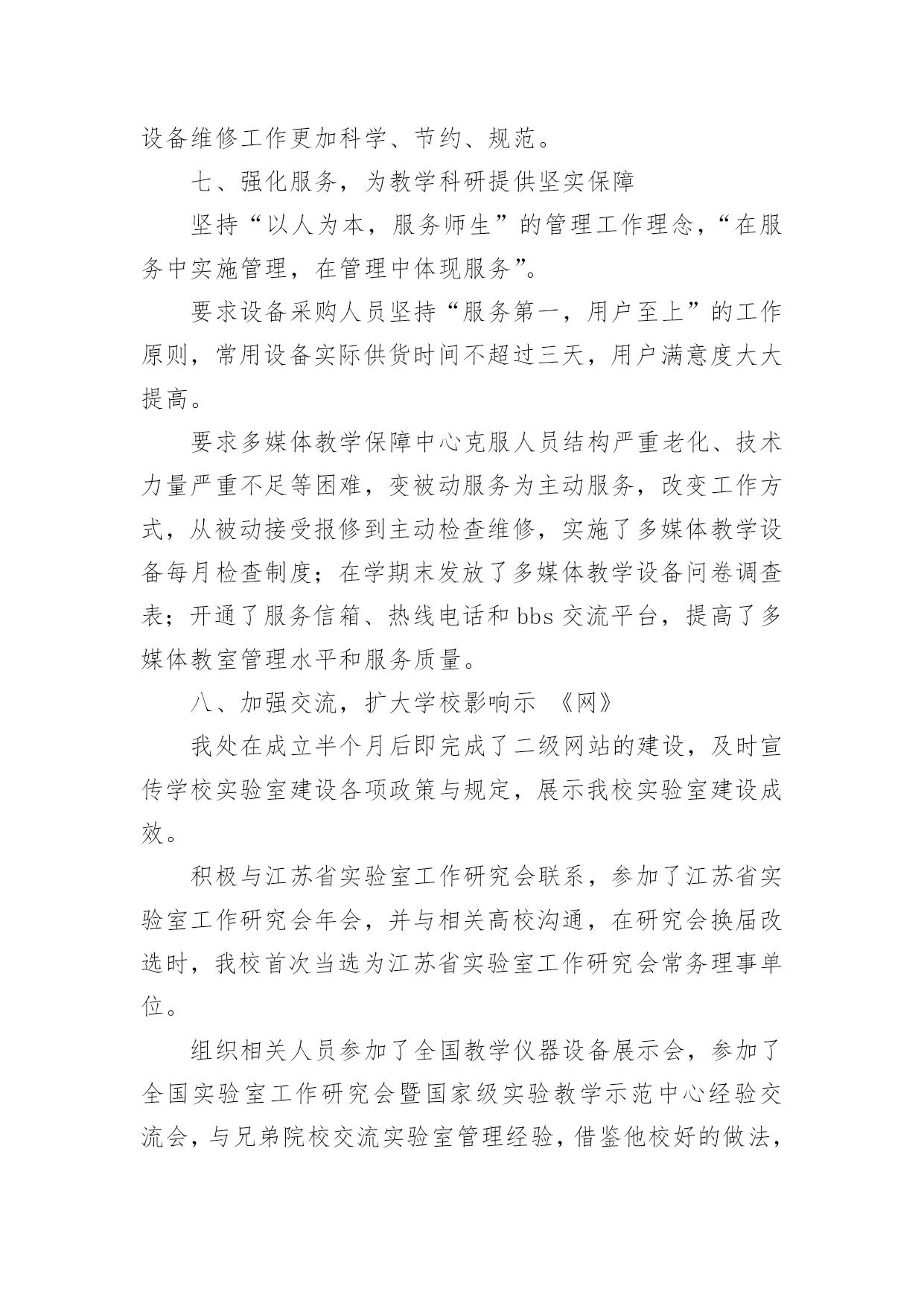 设备维修工作更加科学、节约、规范。

七、强化服务，为教学科研提供坚实保障

坚持“以人为本，服务师生”的管理工作理念，“在服务中实施管理，在管理中体现服务”。

要求设备采购人员坚持“服务第一，用户至上”的工作原则，常用设备实际供货时间不超过三天，用户满意度大大提高。

要求多媒体教学保障中心克服人员结构严重老化、技术力量严重不足等困难，变被动服务为主动服务，改变工作方式，从被动接受报修到主动检查维修，实施了多媒体教学设备每月检查制度；在学期末发放了多媒体教学设备问卷调查表；开通了服务信箱、热线电话和 bbs 交流平台，提高了多媒体教室管理水平和服务质量。

八、加强交流，扩大学校影响示 《网》

我处在成立半个月后即完成了二级网站的建设，及时宣传学校实验室建设各项政策与规定，展示我校实验室建设成效。

积极与江苏省实验室工作研究会联系，参加了江苏省实验室工作研究会年会，并与相关高校沟通，在研究会换届改选时，我校首次当选为江苏省实验室工作研究会常务理事单位。

组织相关人员参加了全国教学仪器设备展示会，参加了全国实验室工作研究会暨国家级实验教学示范中心经验交流会，与兄弟院校交流实验室管理经验，借鉴他校好的做法，